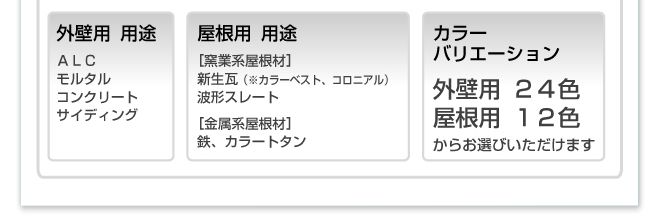 外壁用 用途

ＡＬＣ
モルタル
コンクリート
サイディング

屋根用 用途

［窯業系屋根材］
新生瓦（※カラーベスト、コロニアル）
波形スレート

［金属系屋根材］
鉄、カラートタン

カラー
バリエーション

外壁用 ２４色
屋根用 １２色
からお選びいただけます